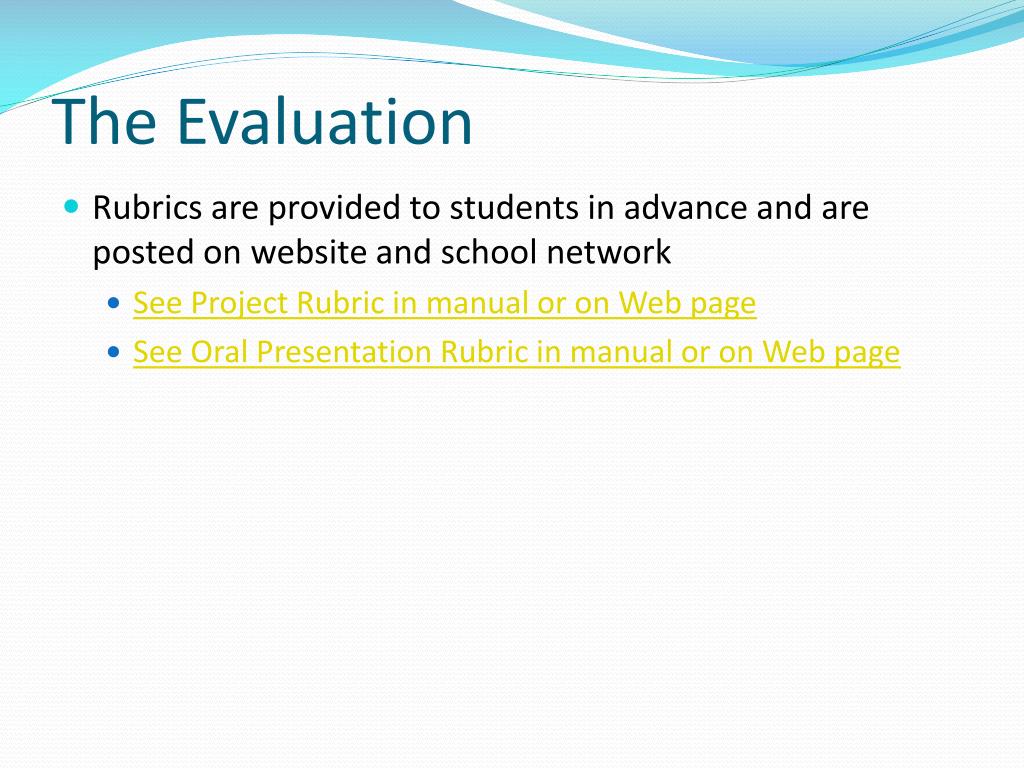 The Evaluation

- Rubrics are provided to students in advance and are posted on website and school network
  - See Project Rubric in manual or on Web page
  - See Oral Presentation Rubric in manual or on Web page